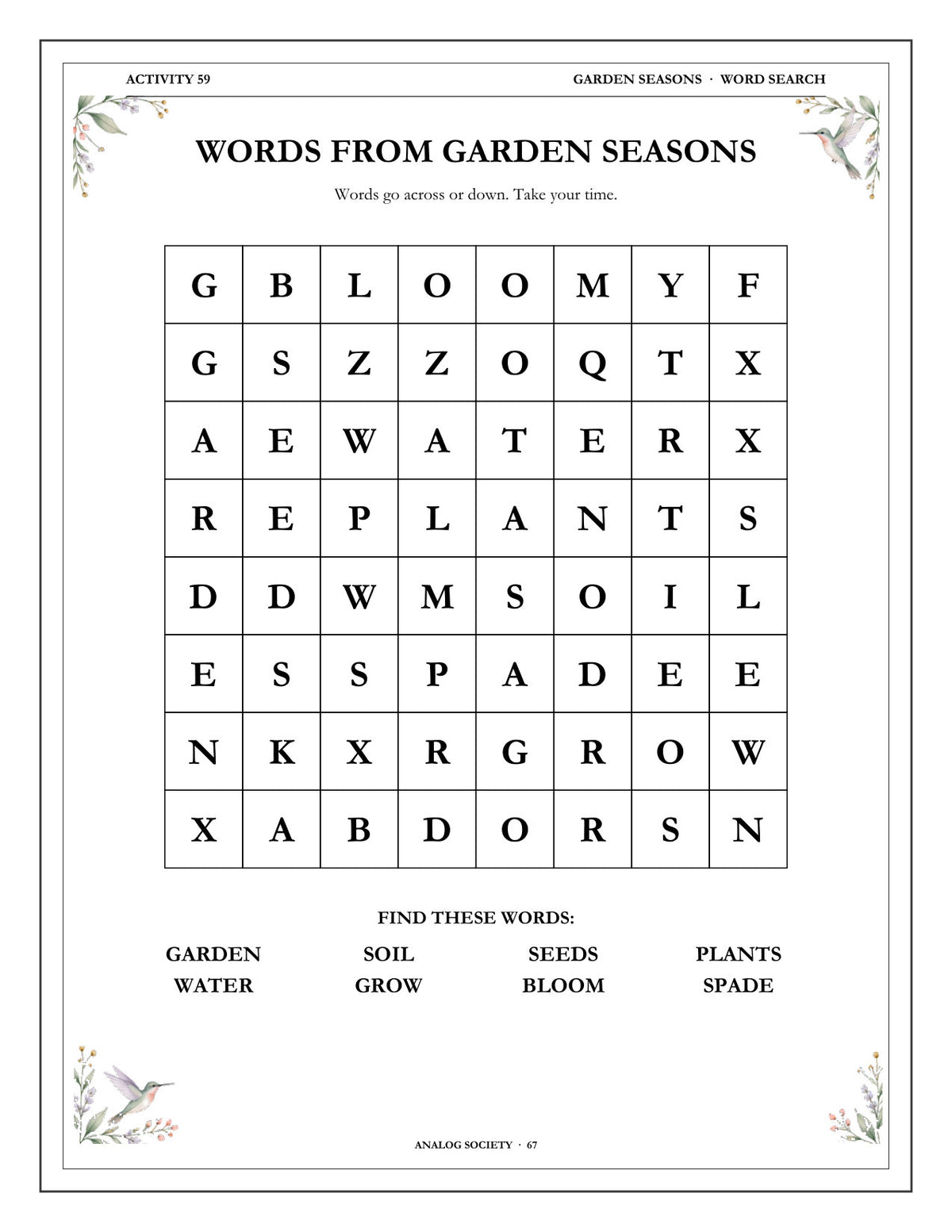 ACTIVITY 59

GARDEN SEASONS · WORD SEARCH

WORDS FROM GARDEN SEASONS

Words go across or down. Take your time.

| G | B | L | O | O | M | Y | F |
|---|---|---|---|---|---|---|---|
| G | S | Z | Z | O | Q | T | X |
| A | E | W | A | T | E | R | X |
| R | E | P | L | A | N | T | S |
| D | D | W | M | S | O | I | L |
| E | S | S | P | A | D | E | E |
| N | K | X | R | G | R | O | W |
| X | A | B | D | O | R | S | N |

FIND THESE WORDS:

GARDEN
SOIL
SEEDS
PLANTS
WATER
GROW
BLOOM
SPADE

ANALOG SOCIETY · 67